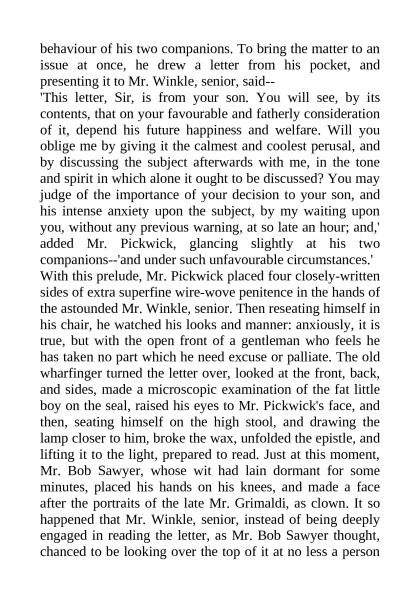 behaviour of his two companions. To bring the matter to an issue at once, he drew a letter from his pocket, and presenting it to Mr. Winkle, senior, said--

'This letter, Sir, is from your son. You will see, by its contents, that on your favourable and fatherly consideration of it, depend his future happiness and welfare. Will you oblige me by giving it the calmest and coolest perusal, and by discussing the subject afterwards with me, in the tone and spirit in which alone it ought to be discussed? You may judge of the importance of your decision to your son, and his intense anxiety upon the subject, by my waiting upon you, without any previous warning, at so late an hour; and,' added Mr. Pickwick, glancing slightly at his two companions--'and under such unfavourable circumstances.'

With this prelude, Mr. Pickwick placed four closely-written sides of extra superfine wire-wove penitence in the hands of the astounded Mr. Winkle, senior. Then reseating himself in his chair, he watched his looks and manner: anxiously, it is true, but with the open front of a gentleman who feels he has taken no part which he need excuse or palliate. The old wharfinger turned the letter over, looked at the front, back, and sides, made a microscopic examination of the fat little boy on the seal, raised his eyes to Mr. Pickwick's face, and then, seating himself on the high stool, and drawing the lamp closer to him, broke the wax, unfolded the epistle, and lifting it to the light, prepared to read. Just at this moment, Mr. Bob Sawyer, whose wit had lain dormant for some minutes, placed his hands on his knees, and made a face after the portraits of the late Mr. Grimaldi, as clown. It so happened that Mr. Winkle, senior, instead of being deeply engaged in reading the letter, as Mr. Bob Sawyer thought, chanced to be looking over the top of it at no less a person